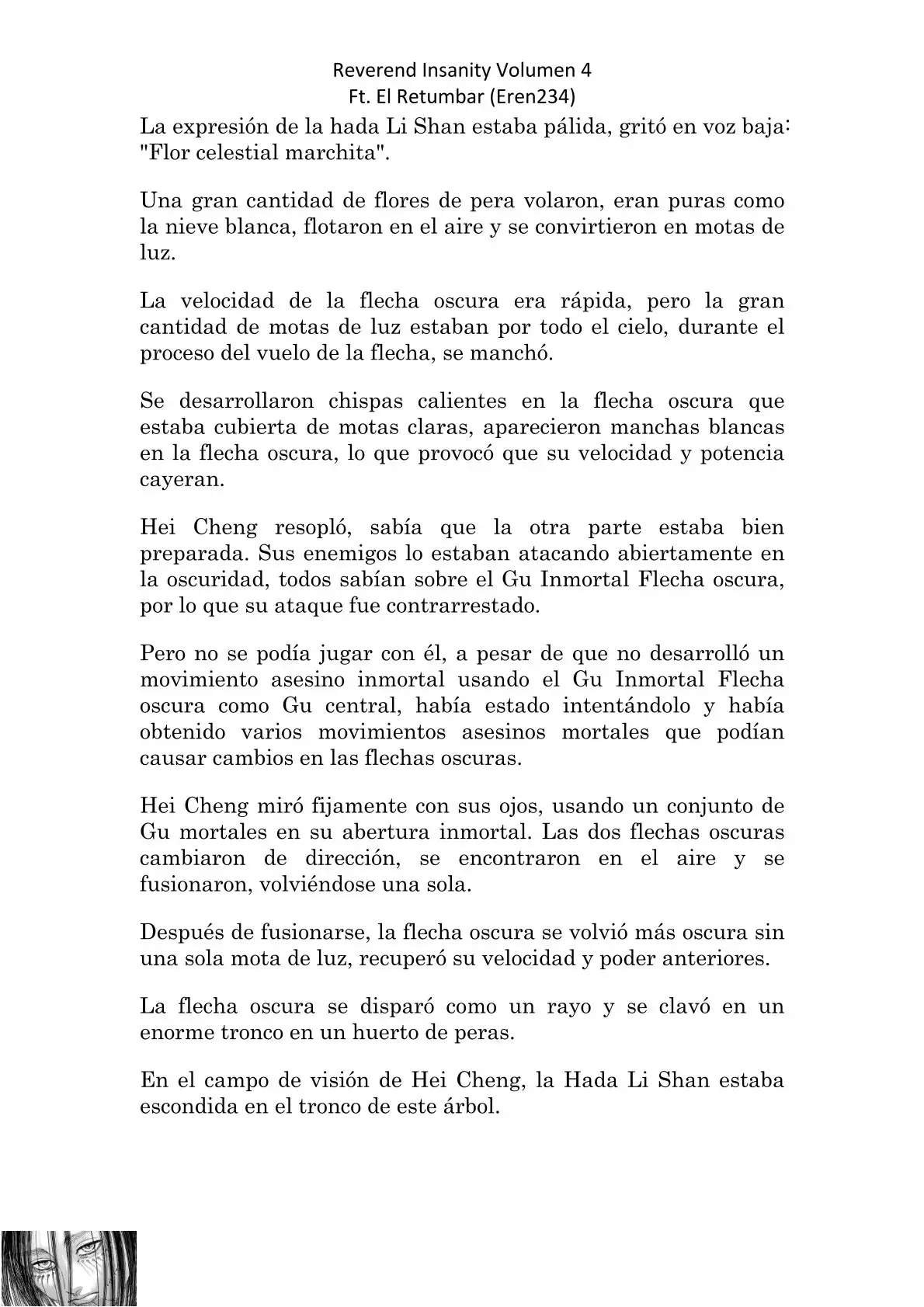 Reverend Insanity Volumen 4
Ft. El Retumbar (Eren234)

La expresión de la hada Li Shan estaba pálida, gritó en voz baja: "Flor celestial marchita".

Una gran cantidad de flores de pera volaron, eran puras como la nieve blanca, flotaron en el aire y se convirtieron en motas de luz.

La velocidad de la flecha oscura era rápida, pero la gran cantidad de motas de luz estaban por todo el cielo, durante el proceso del vuelo de la flecha, se manchó.

Se desarrollaron chispas calientes en la flecha oscura que estaba cubierta de motas claras, aparecieron manchas blancas en la flecha oscura, lo que provocó que su velocidad y potencia cayeran.

Hei Cheng resopló, sabía que la otra parte estaba bien preparada. Sus enemigos lo estaban atacando abiertamente en la oscuridad, todos sabían sobre el Gu Inmortal Flecha oscura, por lo que su ataque fue contrarrestado.

Pero no se podía jugar con él, a pesar de que no desarrolló un movimiento asesino inmortal usando el Gu Inmortal Flecha oscura como Gu central, había estado intentándolo y había obtenido varios movimientos asesinos mortales que podían causar cambios en las flechas oscuras.

Hei Cheng miró fijamente con sus ojos, usando un conjunto de Gu mortales en su abertura inmortal. Las dos flechas oscuras cambiaron de dirección, se encontraron en el aire y se fusionaron, volviéndose una sola.

Después de fusionarse, la flecha oscura se volvió más oscura sin una sola mota de luz, recuperó su velocidad y poder anteriores.

La flecha oscura se disparó como un rayo y se clavó en un enorme tronco en un huerto de peras.

En el campo de visión de Hei Cheng, la Hada Li Shan estaba escondida en el tronco de este árbol.